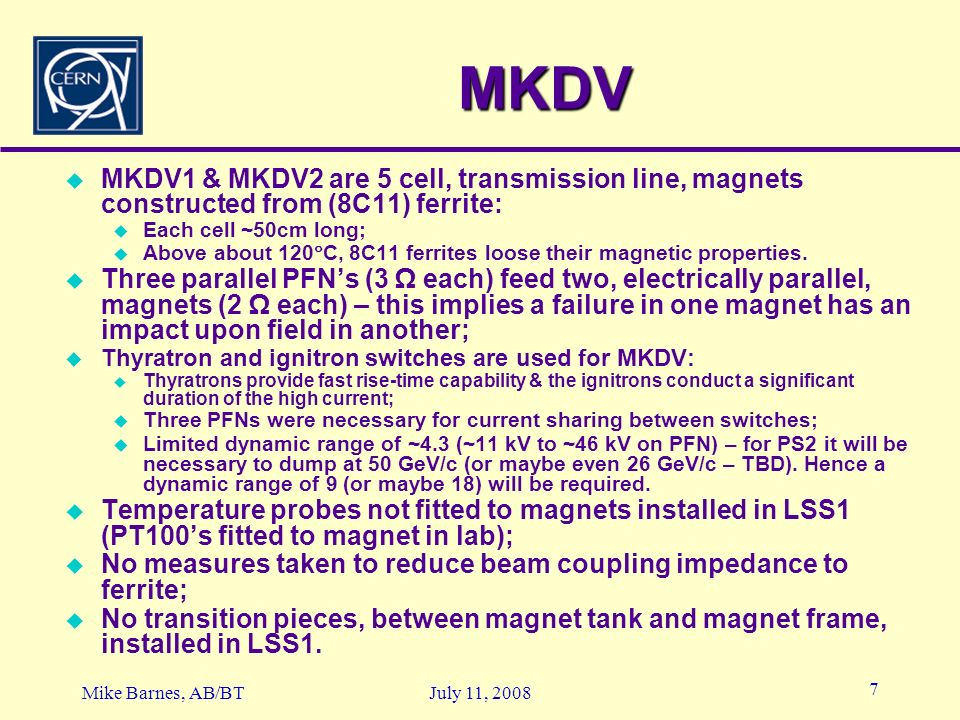 CERN

MKDV

MKDV1 & MKDV2 are 5 cell, transmission line, magnets constructed from (8C11) ferrite:

Each cell ~50cm long;

Above about 120°C, 8C11 ferrites loose their magnetic properties.

Three parallel PFN's (3 Ω each) feed two, electrically parallel, magnets (2 Ω each) – this implies a failure in one magnet has an impact upon field in another;

Thyratron and ignitron switches are used for MKDV:

Thyratrons provide fast rise-time capability & the ignitrons conduct a significant duration of the high current;

Three PFNs were necessary for current sharing between switches;

Limited dynamic range of ~4.3 (~11 kV to ~46 kV on PFN) – for PS2 it will be necessary to dump at 50 GeV/c (or maybe even 26 GeV/c – TBD). Hence a dynamic range of 9 (or maybe 18) will be required.

Temperature probes not fitted to magnets installed in LSS1 (PT100's fitted to magnet in lab);

No measures taken to reduce beam coupling impedance to ferrite;

No transition pieces, between magnet tank and magnet frame, installed in LSS1.

Mike Barnes, AB/BT July 11, 2008 7